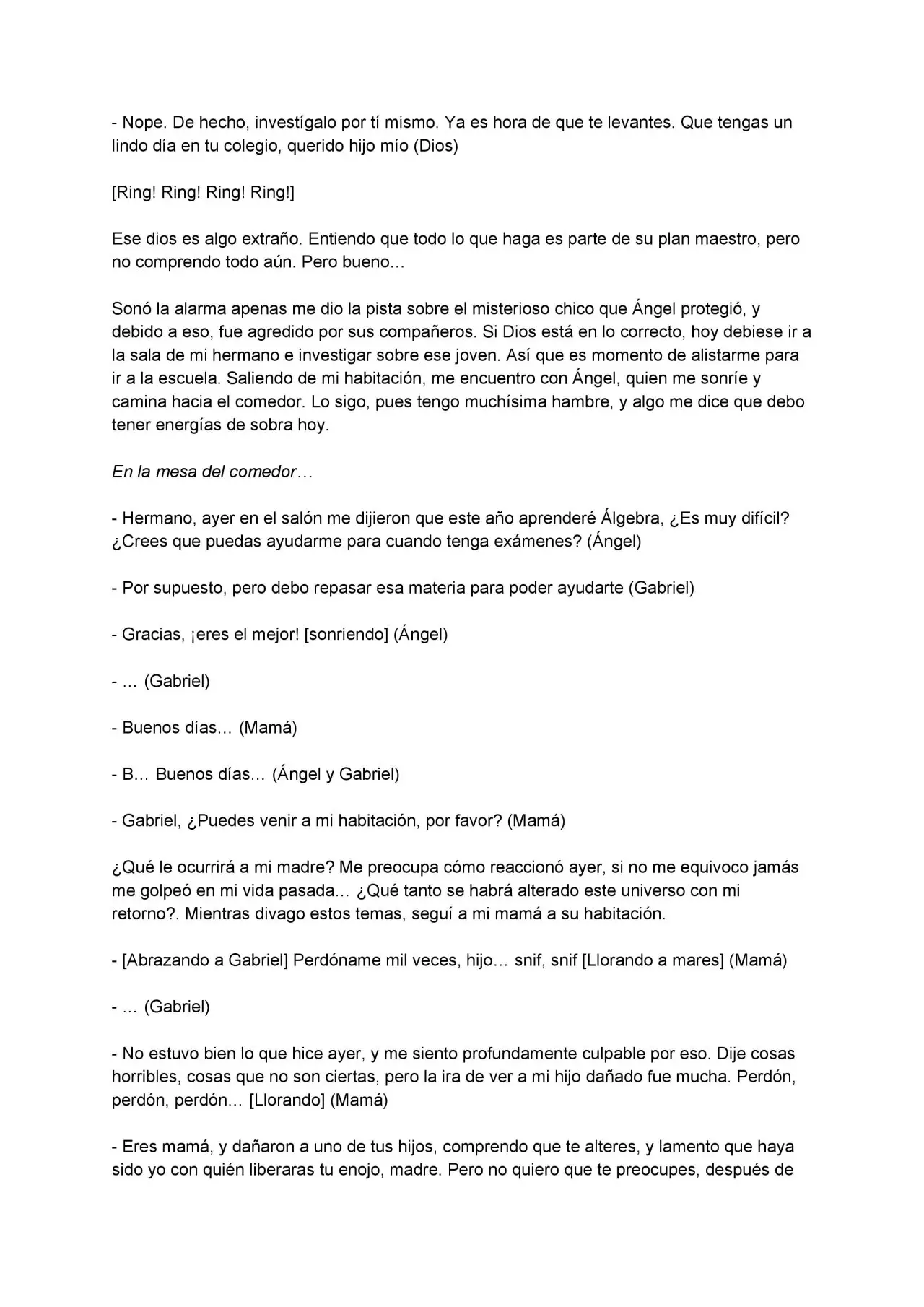 - Nope. De hecho, investígalo por tí mismo. Ya es hora de que te levantes. Que tengas un lindo día en tu colegio, querido hijo mío (Dios)

[Ring! Ring! Ring! Ring!]

Ese dios es algo extraño. Entiendo que todo lo que haga es parte de su plan maestro, pero no comprendo todo aún. Pero bueno…

Sonó la alarma apenas me dio la pista sobre el misterioso chico que Ángel protegió, y debido a eso, fue agredido por sus compañeros. Si Dios está en lo correcto, hoy debiese ir a la sala de mi hermano e investigar sobre ese joven. Así que es momento de alistarme para ir a la escuela. Saliendo de mi habitación, me encuentro con Ángel, quien me sonríe y camina hacia el comedor. Lo sigo, pues tengo muchísima hambre, y algo me dice que debo tener energías de sobra hoy.

En la mesa del comedor…

- Hermano, ayer en el salón me dijieron que este año aprenderé Álgebra, ¿Es muy difícil? ¿Crees que puedas ayudarme para cuando tenga exámenes? (Ángel)

- Por supuesto, pero debo repasar esa materia para poder ayudarte (Gabriel)

- Gracias, ¡eres el mejor! [sonriendo] (Ángel)

- … (Gabriel)

- Buenos días… (Mamá)

- B… Buenos días… (Ángel y Gabriel)

- Gabriel, ¿Puedes venir a mi habitación, por favor? (Mamá)

¿Qué le ocurrirá a mi madre? Me preocupa cómo reaccionó ayer, si no me equivoco jamás me golpeó en mi vida pasada… ¿Qué tanto se habrá alterado este universo con mi retorno?. Mientras divago estos temas, seguí a mi mamá a su habitación.

- [Abrazando a Gabriel] Perdóname mil veces, hijo… snif, snif [Llorando a mares] (Mamá)

- … (Gabriel)

- No estuvo bien lo que hice ayer, y me siento profundamente culpable por eso. Dije cosas horribles, cosas que no son ciertas, pero la ira de ver a mi hijo dañado fue mucha. Perdón, perdón, perdón… [Llorando] (Mamá)

- Eres mamá, y dañaron a uno de tus hijos, comprendo que te alteres, y lamento que haya sido yo con quién liberaras tu enojo, madre. Pero no quiero que te preocupes, después de